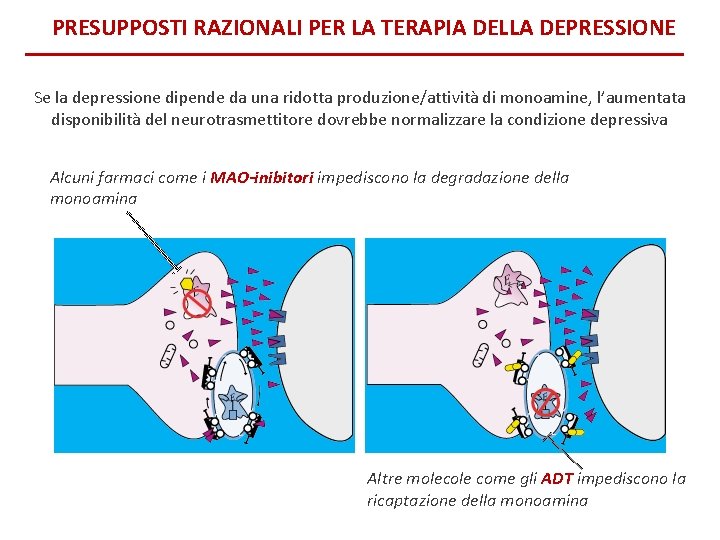 PRESUPPOSTI RAZIONALI PER LA TERAPIA DELLA DEPRESSIONE

Se la depressione dipende da una ridotta produzione/attività di monoamine, l'aumentata disponibilità del neurotrasmettitore dovrebbe normalizzare la condizione depressiva

Alcuni farmaci come i MAO-inibitori impediscono la degradazione della monoamina

Altre molecole come gli ADT impediscono la ricaptazione della monoamina